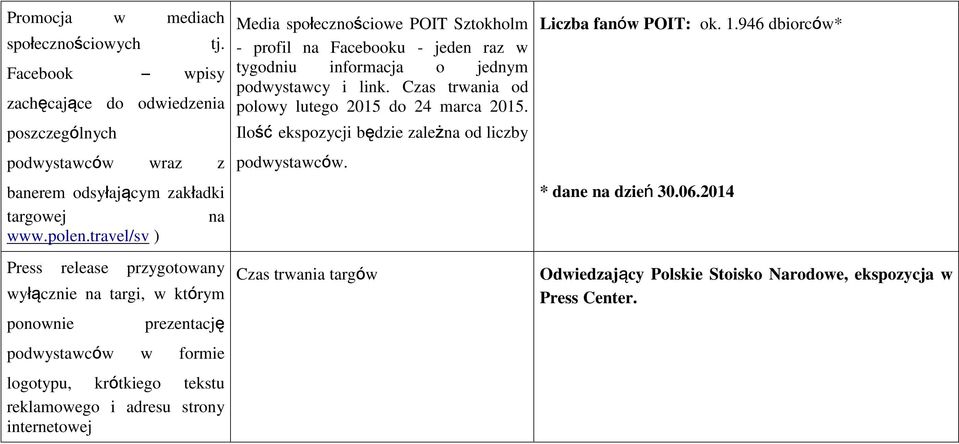 | | | |
|---|---|---|
| Promocja w mediach społecznościowych tj. Facebook – wpisy zachęcające do odwiedzenia poszczególnych podwystawców wraz z banerem odsyłającym zakładki targowej na www.polen.travel/sv ) | Media społecznościowe POIT Sztokholm - profil na Facebooku - jeden raz w tygodniu informacja o jednym podwystawcy i link. Czas trwania od polowy lutego 2015 do 24 marca 2015. Ilość ekspozycji będzie zależna od liczby podwystawców. | **Liczba fanów POIT:** ok. 1.946 dbiorców* **\* dane na dzień 30.06.2014** |
| Press release przygotowany wyłącznie na targi, w którym ponownie prezentację podwystawców w formie logotypu, krótkiego tekstu reklamowego i adresu strony internetowej | Czas trwania targów | **Odwiedzający Polskie Stoisko Narodowe, ekspozycja w Press Center.** |